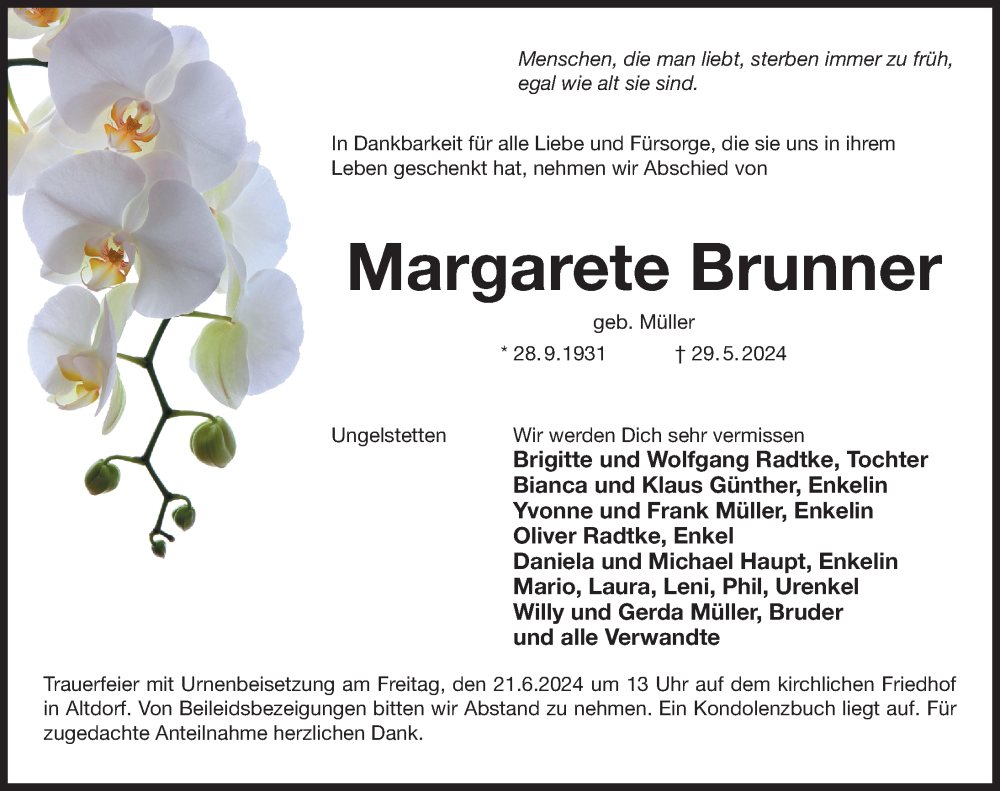 Menschen, die man liebt, sterben immer zu früh, egal wie alt sie sind.

In Dankbarkeit für alle Liebe und Fürsorge, die sie uns in ihrem Leben geschenkt hat, nehmen wir Abschied von

Margarete Brunner

geb. Müller

* 28.9.1931 † 29.5.2024

Ungelstetten

Wir werden Dich sehr vermissen
Brigitte und Wolfgang Radtke, Tochter
Bianca und Klaus Günther, Enkelin
Yvonne und Frank Müller, Enkelin
Oliver Radtke, Enkel
Daniela und Michael Haupt, Enkelin
Mario, Laura, Leni, Phil, Urenkel
Willy und Gerda Müller, Bruder
und alle Verwandte

Trauerfeier mit Urnenbeisetzung am Freitag, den 21.6.2024 um 13 Uhr auf dem kirchlichen Friedhof in Altdorf. Von Beileidsbezeigungen bitten wir Abstand zu nehmen. Ein Kondolenzbuch liegt auf. Für zugedachte Anteilnahme herzlichen Dank.